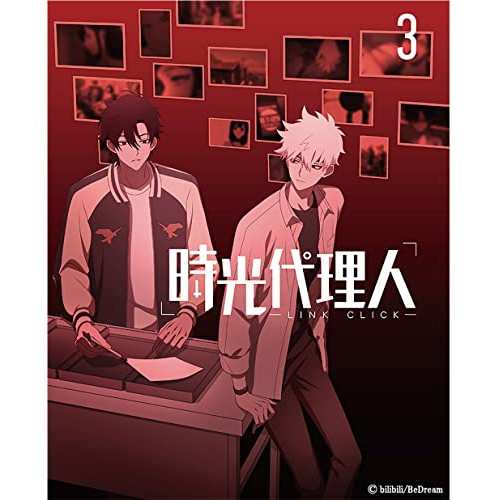 3

時光代理人

LINK CLICK

© bilibili/BeDream